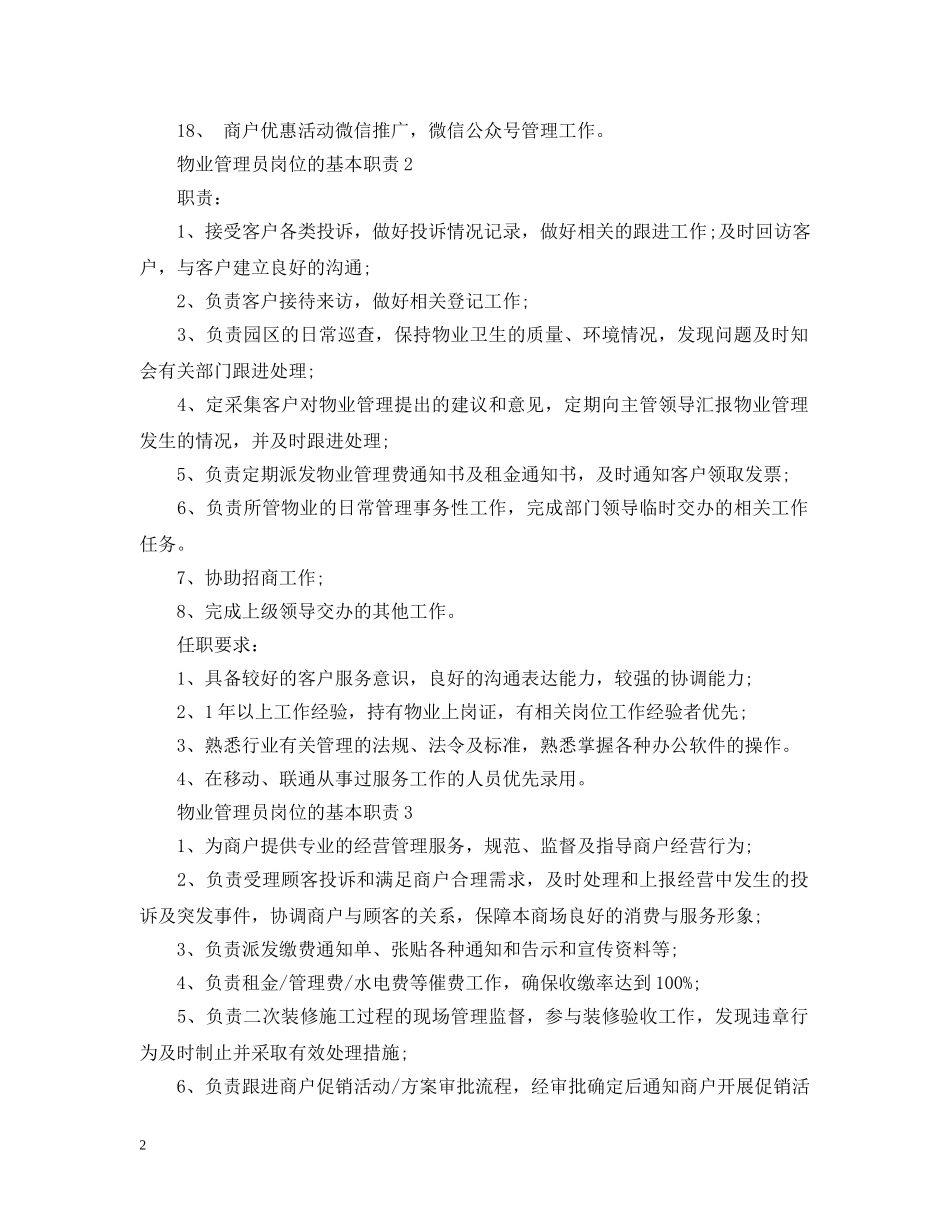 18、 商户优惠活动微信推广，微信公众号管理工作。

物业管理员岗位的基本职责 2

职责：

1、接受客户各类投诉，做好投诉情况记录，做好相关的跟进工作;及时回访客户，与客户建立良好的沟通;

2、负责客户接待来访，做好相关登记工作;

3、负责园区的日常巡查，保持物业卫生的质量、环境情况，发现问题及时知会有关部门跟进处理;

4、定采集客户对物业管理提出的建议和意见，定期向主管领导汇报物业管理发生的情况，并及时跟进处理;

5、负责定期派发物业管理费通知书及租金通知书，及时通知客户领取发票;

6、负责所管物业的日常管理事务性工作，完成部门领导临时交办的相关工作任务。

7、协助招商工作;

8、完成上级领导交办的其他工作。

任职要求：

1、具备较好的客户服务意识，良好的沟通表达能力，较强的协调能力;

2、1 年以上工作经验，持有物业上岗证，有相关岗位工作经验者优先;

3、熟悉行业有关管理的法规、法令及标准，熟悉掌握各种办公软件的操作。

4、在移动、联通从事过服务工作的人员优先录用。

物业管理员岗位的基本职责 3

1、为商户提供专业的经营管理服务，规范、监督及指导商户经营行为;

2、负责受理顾客投诉和满足商户合理需求，及时处理和上报经营中发生的投诉及突发事件，协调商户与顾客的关系，保障本商场良好的消费与服务形象;

3、负责派发缴费通知单、张贴各种通知和告示和宣传资料等;

4、负责租金/管理费/水电费等催费工作，确保收缴率达到 100%;

5、负责二次装修施工过程的现场管理监督，参与装修验收工作，发现违章行为及时制止并采取有效处理措施;

6、负责跟进商户促销活动/方案审批流程，经审批确定后通知商户开展促销活

2